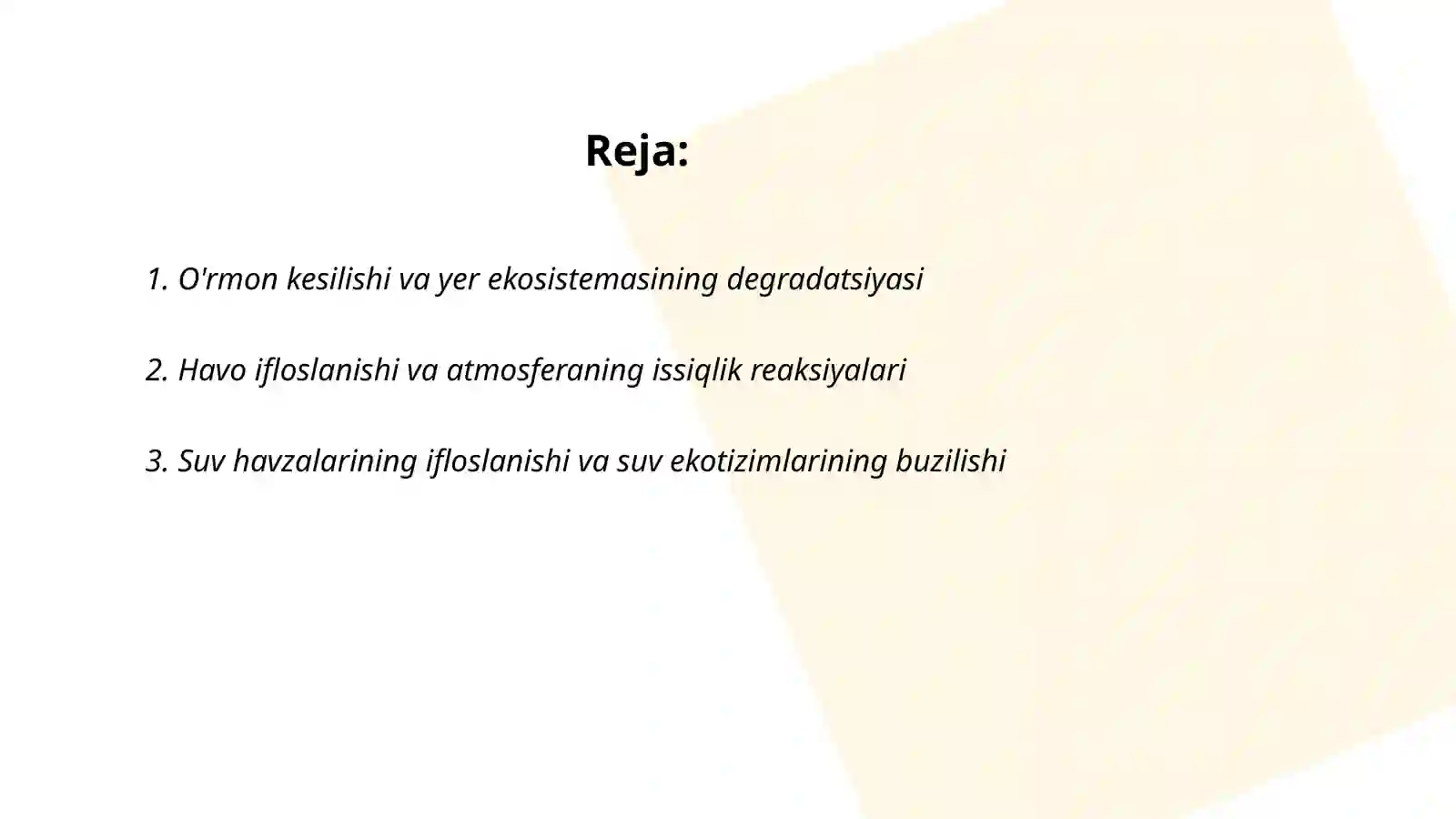 Reja:

1. O'rmon kesilishi va yer ekosistemasining degradatsiyasi

2. Havo ifloslanishi va atmosferaning issiqlik reaksiyalari

3. Suv havzalarining ifloslanishi va suv ekotizimlarining buzilishi